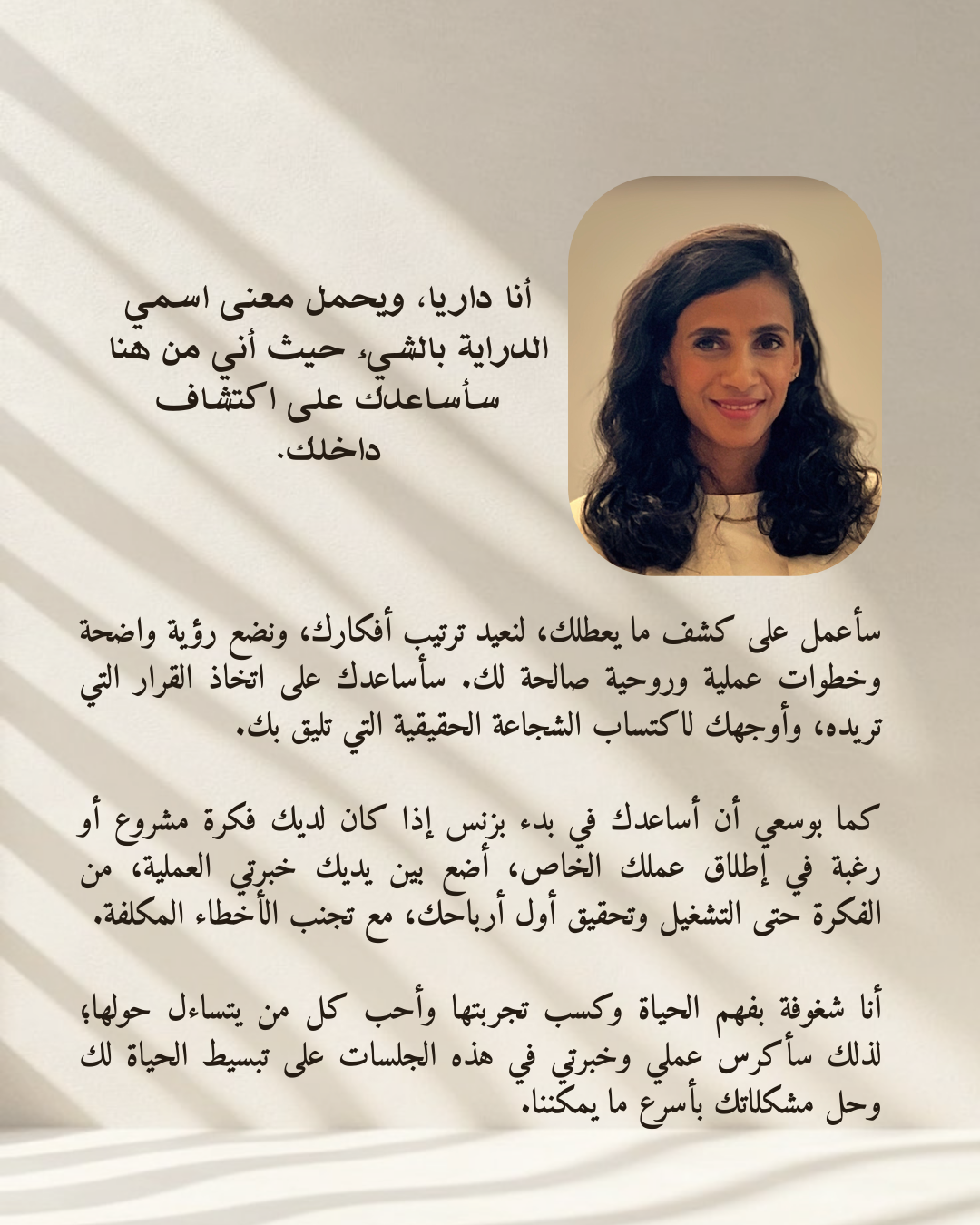 أنا داريا، ويحمل معنى اسمي الدراية بالشيء حيث أني من هنا سأساعدك على اكتشاف داخلك.

سأعمل على كشف ما يعطلك، لنعيد ترتيب أفكارك، ونضع رؤية واضحة وخطوات عملية وروحية صالحة لك. سأساعدك على اتخاذ القرار التي تريده، وأوجهك لاكتساب الشجاعة الحقيقية التي تليق بك.

كما بوسعي أن أساعدك في بدء بزنس إذا كان لديك فكرة مشروع أو رغبة في إطلاق عملك الخاص، أضع بين يديك خبرتي العملية، من الفكرة حتى التشغيل وتحقيق أول أرباحك، مع تجنب الأخطاء المكلفة.

أنا شغوفة بفهم الحياة وكسب تجربتها وأحب كل من يتساءل حولها؛ لذلك سأكرس عملي وخبرتي في هذه الجلسات على تبسيط الحياة لك وحل مشكلاتك بأسرع ما يمكننا.